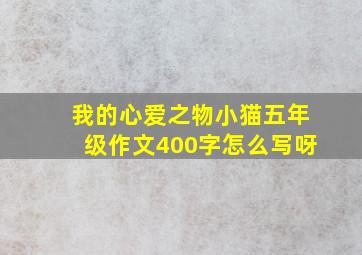 我的心爱之物小猫五年级作文400字怎么写呀